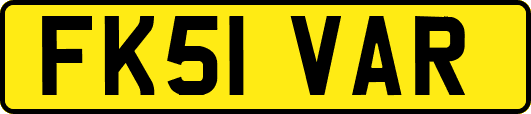 FK51 VAR